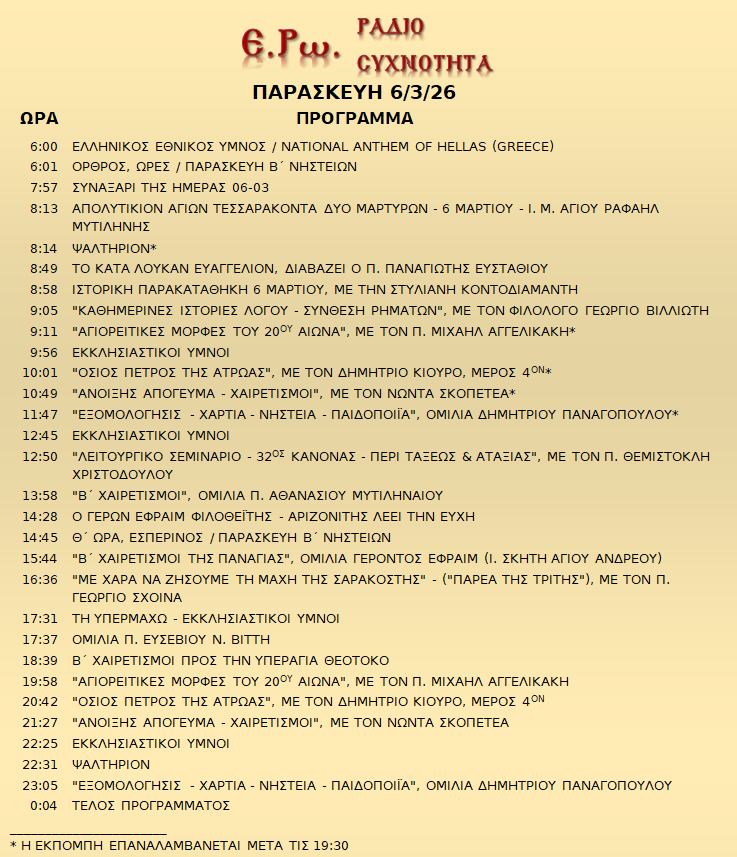 Ε.Ρω. ΡΑΔΙΟ ΣΥΧΝΟΤΗΤΑ

ΠΑΡΑΣΚΕΥΗ 6/3/26

| ΩΡΑ | ΠΡΟΓΡΑΜΜΑ |
|---|---|
| 6:00 | ΕΛΛΗΝΙΚΟΣ ΕΘΝΙΚΟΣ ΥΜΝΟΣ / NATIONAL ANTHEM OF HELLAS (GREECE) |
| 6:01 | ΟΡΘΡΟΣ, ΩΡΕΣ / ΠΑΡΑΣΚΕΥΗ Β΄ ΝΗΣΤΕΙΩΝ |
| 7:57 | ΣΥΝΑΞΑΡΙ ΤΗΣ ΗΜΕΡΑΣ 06-03 |
| 8:13 | ΑΠΟΛΥΤΙΚΙΟΝ ΑΓΙΩΝ ΤΕΣΣΑΡΑΚΟΝΤΑ ΔΥΟ ΜΑΡΤΥΡΩΝ - 6 ΜΑΡΤΙΟΥ - Ι. Μ. ΑΓΙΟΥ ΡΑΦΑΗΛ ΜΥΤΙΛΗΝΗΣ |
| 8:14 | ΨΑΛΤΗΡΙΟΝ* |
| 8:49 | ΤΟ ΚΑΤΑ ΛΟΥΚΑΝ ΕΥΑΓΓΕΛΙΟΝ, ΔΙΑΒΑΖΕΙ Ο Π. ΠΑΝΑΓΙΩΤΗΣ ΕΥΣΤΑΘΙΟΥ |
| 8:58 | ΙΣΤΟΡΙΚΗ ΠΑΡΑΚΑΤΑΘΗΚΗ 6 ΜΑΡΤΙΟΥ, ΜΕ ΤΗΝ ΣΤΥΛΙΑΝΗ ΚΟΝΤΟΔΙΑΜΑΝΤΗ |
| 9:05 | "ΚΑΘΗΜΕΡΙΝΕΣ ΙΣΤΟΡΙΕΣ ΛΟΓΟΥ - ΣΥΝΘΕΣΗ ΡΗΜΑΤΩΝ", ΜΕ ΤΟΝ ΦΙΛΟΛΟΓΟ ΓΕΩΡΓΙΟ ΒΙΛΛΙΩΤΗ |
| 9:11 | "ΑΓΙΟΡΕΙΤΙΚΕΣ ΜΟΡΦΕΣ ΤΟΥ 20$^{ΟΥ}$ ΑΙΩΝΑ", ΜΕ ΤΟΝ Π. ΜΙΧΑΗΛ ΑΓΓΕΛΙΚΑΚΗ* |
| 9:56 | ΕΚΚΛΗΣΙΑΣΤΙΚΟΙ ΥΜΝΟΙ |
| 10:01 | "ΟΣΙΟΣ ΠΕΤΡΟΣ ΤΗΣ ΑΤΡΩΑΣ", ΜΕ ΤΟΝ ΔΗΜΗΤΡΙΟ ΚΙΟΥΡΟ, ΜΕΡΟΣ 4$^{ΟΝ}$* |
| 10:49 | "ΑΝΟΙΞΗΣ ΑΠΟΓΕΥΜΑ - ΧΑΙΡΕΤΙΣΜΟΙ", ΜΕ ΤΟΝ ΝΩΝΤΑ ΣΚΟΠΕΤΕΑ* |
| 11:47 | "ΕΞΟΜΟΛΟΓΗΣΙΣ - ΧΑΡΤΙΑ - ΝΗΣΤΕΙΑ - ΠΑΙΔΟΠΟΙΪΑ", ΟΜΙΛΙΑ ΔΗΜΗΤΡΙΟΥ ΠΑΝΑΓΟΠΟΥΛΟΥ* |
| 12:45 | ΕΚΚΛΗΣΙΑΣΤΙΚΟΙ ΥΜΝΟΙ |
| 12:50 | "ΛΕΙΤΟΥΡΓΙΚΟ ΣΕΜΙΝΑΡΙΟ - 32$^{ΟΣ}$ ΚΑΝΟΝΑΣ - ΠΕΡΙ ΤΑΞΕΩΣ & ΑΤΑΞΙΑΣ", ΜΕ ΤΟΝ Π. ΘΕΜΙΣΤΟΚΛΗ ΧΡΙΣΤΟΔΟΥΛΟΥ |
| 13:58 | "Β΄ ΧΑΙΡΕΤΙΣΜΟΙ", ΟΜΙΛΙΑ Π. ΑΘΑΝΑΣΙΟΥ ΜΥΤΙΛΗΝΑΙΟΥ |
| 14:28 | Ο ΓΕΡΩΝ ΕΦΡΑΙΜ ΦΙΛΟΘΕΪΤΗΣ - ΑΡΙΖΟΝΙΤΗΣ ΛΕΕΙ ΤΗΝ ΕΥΧΗ |
| 14:45 | Θ΄ ΩΡΑ, ΕΣΠΕΡΙΝΟΣ / ΠΑΡΑΣΚΕΥΗ Β΄ ΝΗΣΤΕΙΩΝ |
| 15:44 | "Β΄ ΧΑΙΡΕΤΙΣΜΟΙ ΤΗΣ ΠΑΝΑΓΙΑΣ", ΟΜΙΛΙΑ ΓΕΡΟΝΤΟΣ ΕΦΡΑΙΜ (Ι. ΣΚΗΤΗ ΑΓΙΟΥ ΑΝΔΡΕΟΥ) |
| 16:36 | "ΜΕ ΧΑΡΑ ΝΑ ΖΗΣΟΥΜΕ ΤΗ ΜΑΧΗ ΤΗΣ ΣΑΡΑΚΟΣΤΗΣ" - ("ΠΑΡΕΑ ΤΗΣ ΤΡΙΤΗΣ"), ΜΕ ΤΟΝ Π. ΓΕΩΡΓΙΟ ΣΧΟΙΝΑ |
| 17:31 | ΤΗ ΥΠΕΡΜΑΧΩ - ΕΚΚΛΗΣΙΑΣΤΙΚΟΙ ΥΜΝΟΙ |
| 17:37 | ΟΜΙΛΙΑ Π. ΕΥΣΕΒΙΟΥ Ν. ΒΙΤΤΗ |
| 18:39 | Β΄ ΧΑΙΡΕΤΙΣΜΟΙ ΠΡΟΣ ΤΗΝ ΥΠΕΡΑΓΙΑ ΘΕΟΤΟΚΟ |
| 19:58 | "ΑΓΙΟΡΕΙΤΙΚΕΣ ΜΟΡΦΕΣ ΤΟΥ 20$^{ΟΥ}$ ΑΙΩΝΑ", ΜΕ ΤΟΝ Π. ΜΙΧΑΗΛ ΑΓΓΕΛΙΚΑΚΗ |
| 20:42 | "ΟΣΙΟΣ ΠΕΤΡΟΣ ΤΗΣ ΑΤΡΩΑΣ", ΜΕ ΤΟΝ ΔΗΜΗΤΡΙΟ ΚΙΟΥΡΟ, ΜΕΡΟΣ 4$^{ΟΝ}$ |
| 21:27 | "ΑΝΟΙΞΗΣ ΑΠΟΓΕΥΜΑ - ΧΑΙΡΕΤΙΣΜΟΙ", ΜΕ ΤΟΝ ΝΩΝΤΑ ΣΚΟΠΕΤΕΑ |
| 22:25 | ΕΚΚΛΗΣΙΑΣΤΙΚΟΙ ΥΜΝΟΙ |
| 22:31 | ΨΑΛΤΗΡΙΟΝ |
| 23:05 | "ΕΞΟΜΟΛΟΓΗΣΙΣ - ΧΑΡΤΙΑ - ΝΗΣΤΕΙΑ - ΠΑΙΔΟΠΟΙΪΑ", ΟΜΙΛΙΑ ΔΗΜΗΤΡΙΟΥ ΠΑΝΑΓΟΠΟΥΛΟΥ |
| 0:04 | ΤΕΛΟΣ ΠΡΟΓΡΑΜΜΑΤΟΣ |

* Η ΕΚΠΟΜΠΗ ΕΠΑΝΑΛΑΜΒΑΝΕΤΑΙ ΜΕΤΑ ΤΙΣ 19:30